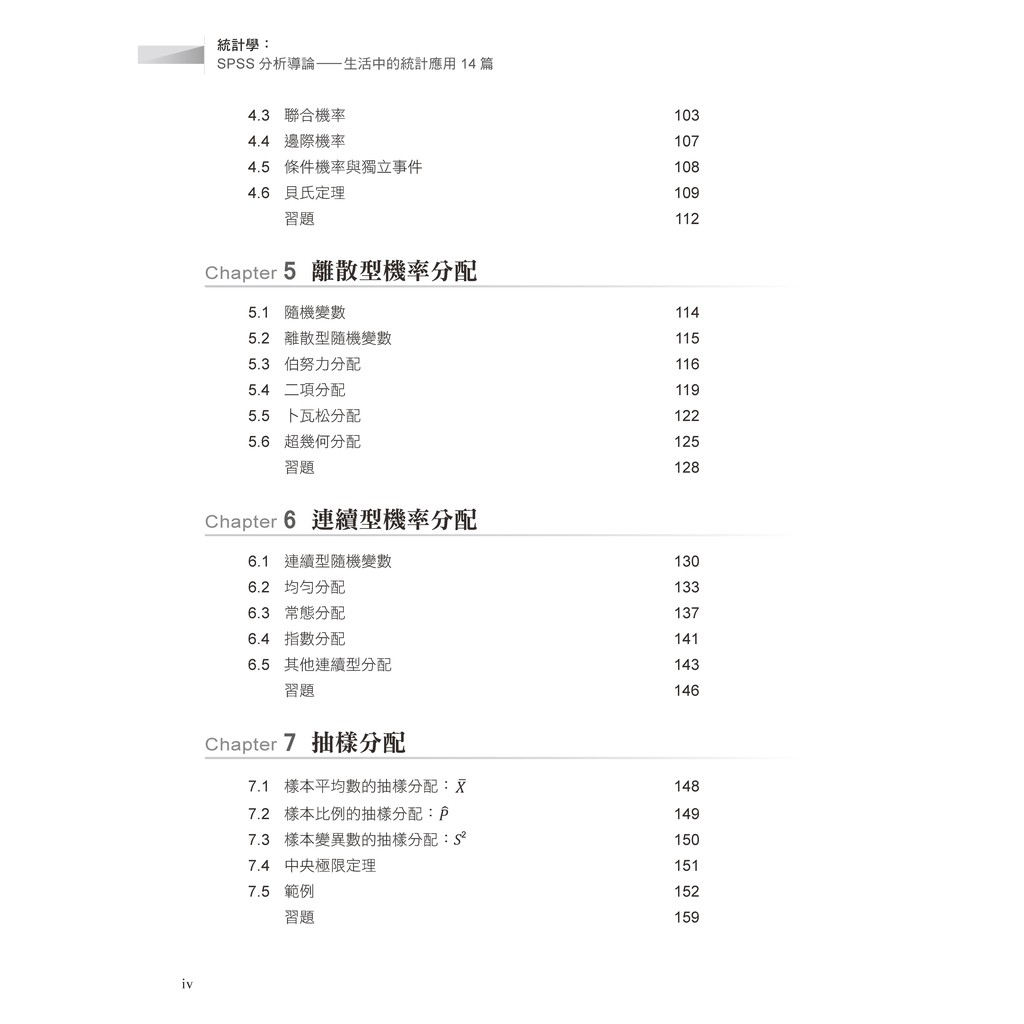 統計學：
SPSS 分析導論——生活中的統計應用 14 篇

4.3 聯合機率 103
4.4 邊際機率 107
4.5 條件機率與獨立事件 108
4.6 貝氏定理 109
習題 112

Chapter 5 離散型機率分配

5.1 隨機變數 114
5.2 離散型隨機變數 115
5.3 伯努力分配 116
5.4 二項分配 119
5.5 卜瓦松分配 122
5.6 超幾何分配 125
習題 128

Chapter 6 連續型機率分配

6.1 連續型隨機變數 130
6.2 均勻分配 133
6.3 常態分配 137
6.4 指數分配 141
6.5 其他連續型分配 143
習題 146

Chapter 7 抽樣分配

7.1 樣本平均數的抽樣分配：$\bar{X}$ 148
7.2 樣本比例的抽樣分配：$\hat{P}$ 149
7.3 樣本變異數的抽樣分配：$S^2$ 150
7.4 中央極限定理 151
7.5 範例 152
習題 159

iv